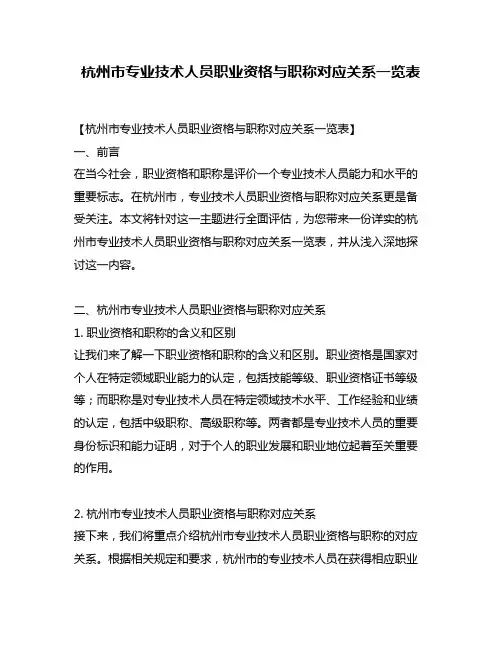 杭州市专业技术人员职业资格与职称对应关系一览表

【杭州市专业技术人员职业资格与职称对应关系一览表】

一、前言

在当今社会，职业资格和职称是评价一个专业技术人员能力和水平的重要标志。在杭州市，专业技术人员职业资格与职称对应关系更是备受关注。本文将针对这一主题进行全面评估，为您带来一份详实的杭州市专业技术人员职业资格与职称对应关系一览表，并从浅入深地探讨这一内容。

二、杭州市专业技术人员职业资格与职称对应关系

1. 职业资格和职称的含义和区别

让我们来了解一下职业资格和职称的含义和区别。职业资格是国家对个人在特定领域职业能力的认定，包括技能等级、职业资格证书等级等；而职称是对专业技术人员在特定领域技术水平、工作经验和业绩的认定，包括中级职称、高级职称等。两者都是专业技术人员的重要身份标识和能力证明，对于个人的职业发展和职业地位起着至关重要的作用。

2. 杭州市专业技术人员职业资格与职称对应关系

接下来，我们将重点介绍杭州市专业技术人员职业资格与职称的对应关系。根据相关规定和要求，杭州市的专业技术人员在获得相应职业